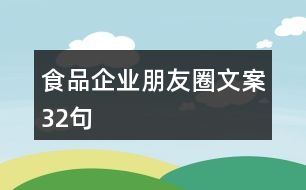 食品企业朋友圈文案32句